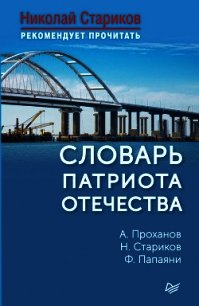 Николай Стариков
РЕКОМЕНДУЕТ ПРОЧИТАТЬ

СЛОВАРЬ ПАТРИОТА ОТЕЧЕСТВА

А. Проханов
Н. Стариков
Ф. Папаяни